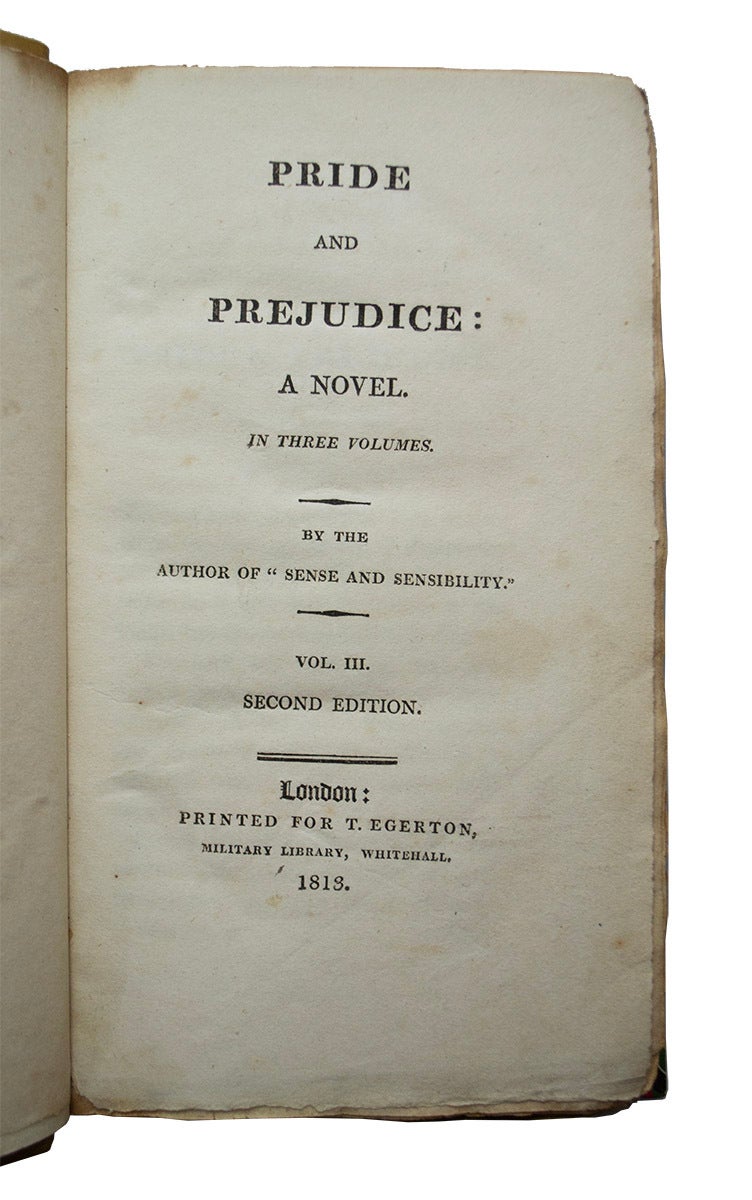 PRIDE

AND

PREJUDICE:

A NOVEL.

IN THREE VOLUMES.

BY THE

AUTHOR OF " SENSE AND SENSIBILITY."

VOL. III.

SECOND EDITION.

London:

PRINTED FOR T. EGERTON,

MILITARY LIBRARY, WHITEHALL.

1813.